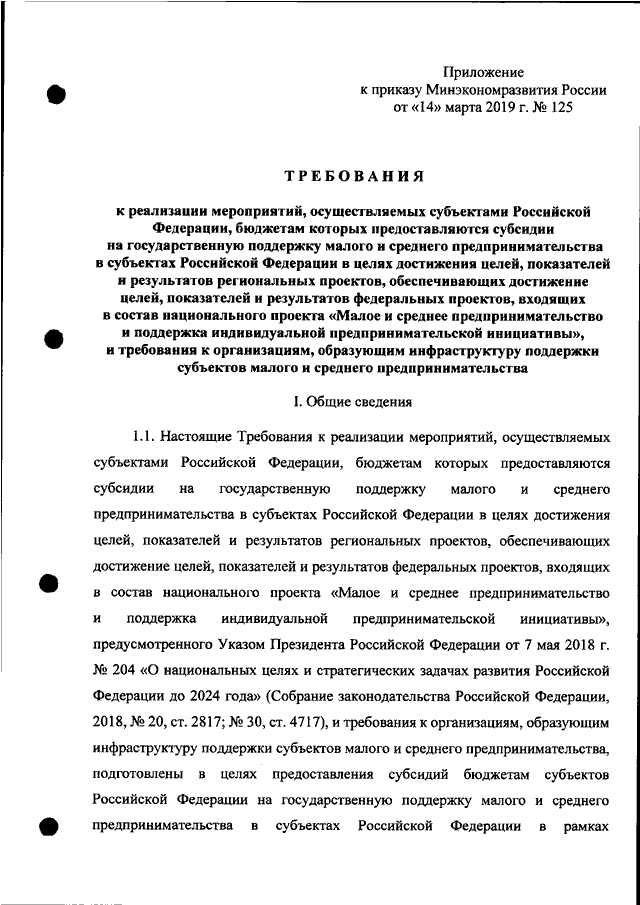 Приложение
к приказу Минэкономразвития России
от «14» марта 2019 г. № 125

ТРЕБОВАНИЯ

к реализации мероприятий, осуществляемых субъектами Российской Федерации, бюджетам которых предоставляются субсидии на государственную поддержку малого и среднего предпринимательства в субъектах Российской Федерации в целях достижения целей, показателей и результатов региональных проектов, обеспечивающих достижение целей, показателей и результатов федеральных проектов, входящих в состав национального проекта «Малое и среднее предпринимательство и поддержка индивидуальной предпринимательской инициативы», и требования к организациям, образующим инфраструктуру поддержки субъектов малого и среднего предпринимательства

I. Общие сведения

1.1. Настоящие Требования к реализации мероприятий, осуществляемых субъектами Российской Федерации, бюджетам которых предоставляются субсидии на государственную поддержку малого и среднего предпринимательства в субъектах Российской Федерации в целях достижения целей, показателей и результатов региональных проектов, обеспечивающих достижение целей, показателей и результатов федеральных проектов, входящих в состав национального проекта «Малое и среднее предпринимательство и поддержка индивидуальной предпринимательской инициативы», предусмотренного Указом Президента Российской Федерации от 7 мая 2018 г. № 204 «О национальных целях и стратегических задачах развития Российской Федерации до 2024 года» (Собрание законодательства Российской Федерации, 2018, № 20, ст. 2817; № 30, ст. 4717), и требования к организациям, образующим инфраструктуру поддержки субъектов малого и среднего предпринимательства, подготовлены в целях предоставления субсидий бюджетам субъектов Российской Федерации на государственную поддержку малого и среднего предпринимательства в субъектах Российской Федерации в рамках